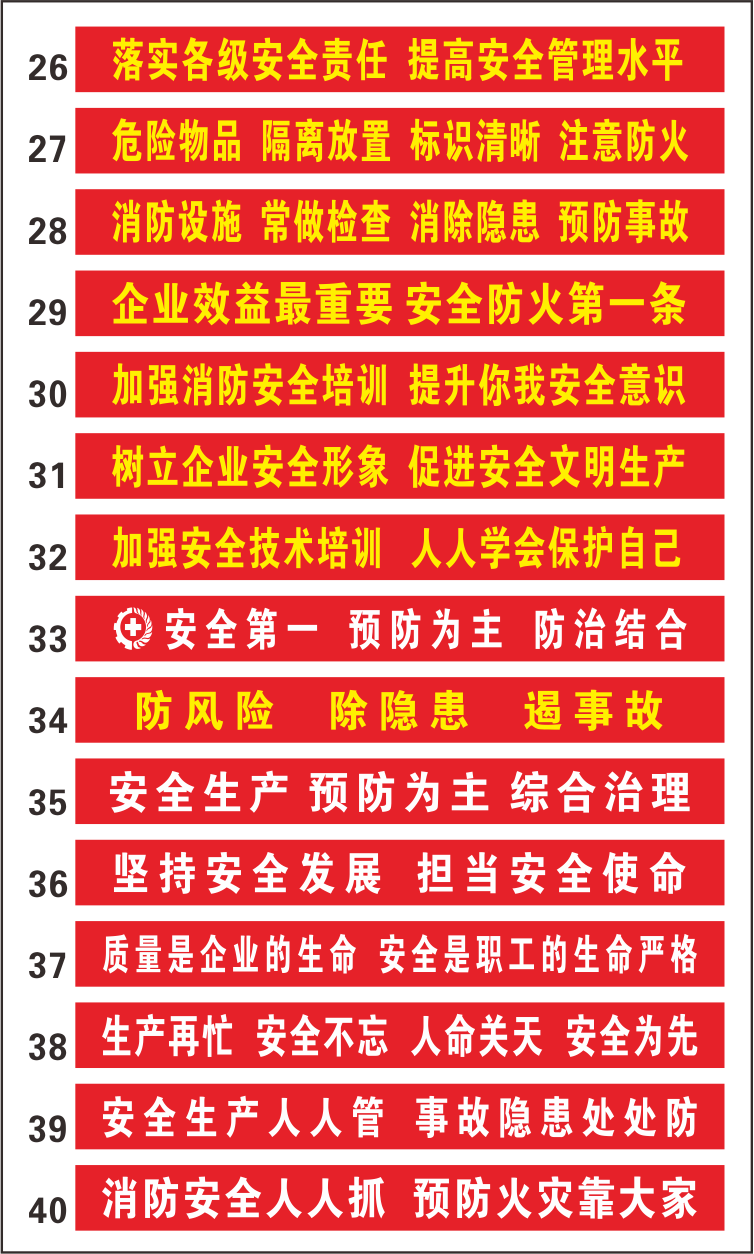 26 落实各级安全责任 提高安全管理水平

27 危险物品 隔离放置 标识清晰 注意防火

28 消防设施 常做检查 消除隐患 预防事故

29 企业效益最重要 安全防火第一条

30 加强消防安全培训 提升你我安全意识

31 树立企业安全形象 促进安全文明生产

32 加强安全技术培训 人人学会保护自己

33 安全第一 预防为主 防治结合

34 防风险 除隐患 遏事故

35 安全生产 预防为主 综合治理

36 坚持安全发展 担当安全使命

37 质量是企业的生命 安全是职工的生命严格

38 生产再忙 安全不忘 人命关天 安全为先

39 安全生产人人管 事故隐患处处防

40 消防安全人人抓 预防火灾靠大家